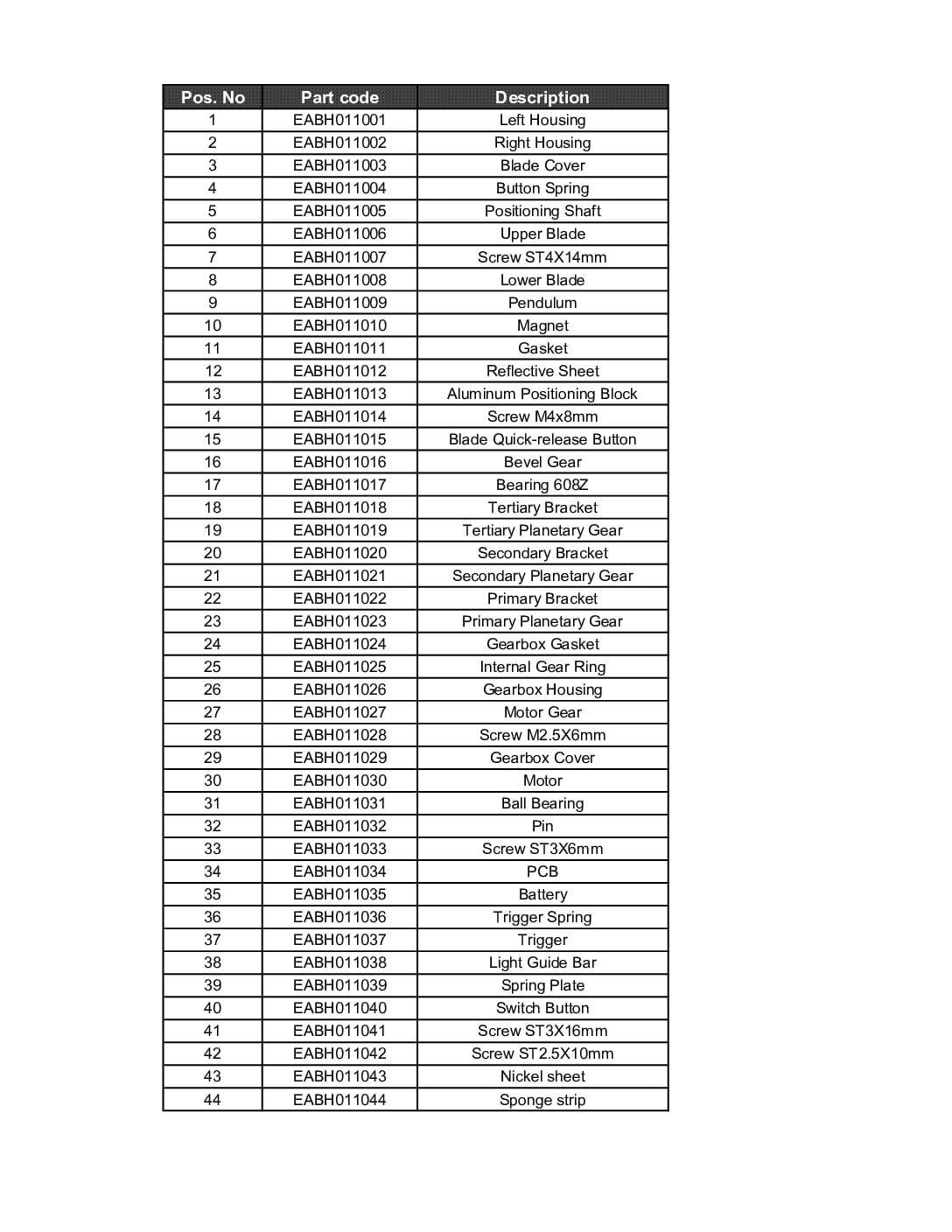 | Pos. No | Part code | Description |
|---|---|---|
| 1 | EABH011001 | Left Housing |
| 2 | EABH011002 | Right Housing |
| 3 | EABH011003 | Blade Cover |
| 4 | EABH011004 | Button Spring |
| 5 | EABH011005 | Positioning Shaft |
| 6 | EABH011006 | Upper Blade |
| 7 | EABH011007 | Screw ST4X14mm |
| 8 | EABH011008 | Lower Blade |
| 9 | EABH011009 | Pendulum |
| 10 | EABH011010 | Magnet |
| 11 | EABH011011 | Gasket |
| 12 | EABH011012 | Reflective Sheet |
| 13 | EABH011013 | Aluminum Positioning Block |
| 14 | EABH011014 | Screw M4x8mm |
| 15 | EABH011015 | Blade Quick-release Button |
| 16 | EABH011016 | Bevel Gear |
| 17 | EABH011017 | Bearing 608Z |
| 18 | EABH011018 | Tertiary Bracket |
| 19 | EABH011019 | Tertiary Planetary Gear |
| 20 | EABH011020 | Secondary Bracket |
| 21 | EABH011021 | Secondary Planetary Gear |
| 22 | EABH011022 | Primary Bracket |
| 23 | EABH011023 | Primary Planetary Gear |
| 24 | EABH011024 | Gearbox Gasket |
| 25 | EABH011025 | Internal Gear Ring |
| 26 | EABH011026 | Gearbox Housing |
| 27 | EABH011027 | Motor Gear |
| 28 | EABH011028 | Screw M2.5X6mm |
| 29 | EABH011029 | Gearbox Cover |
| 30 | EABH011030 | Motor |
| 31 | EABH011031 | Ball Bearing |
| 32 | EABH011032 | Pin |
| 33 | EABH011033 | Screw ST3X6mm |
| 34 | EABH011034 | PCB |
| 35 | EABH011035 | Battery |
| 36 | EABH011036 | Trigger Spring |
| 37 | EABH011037 | Trigger |
| 38 | EABH011038 | Light Guide Bar |
| 39 | EABH011039 | Spring Plate |
| 40 | EABH011040 | Switch Button |
| 41 | EABH011041 | Screw ST3X16mm |
| 42 | EABH011042 | Screw ST2.5X10mm |
| 43 | EABH011043 | Nickel sheet |
| 44 | EABH011044 | Sponge strip |